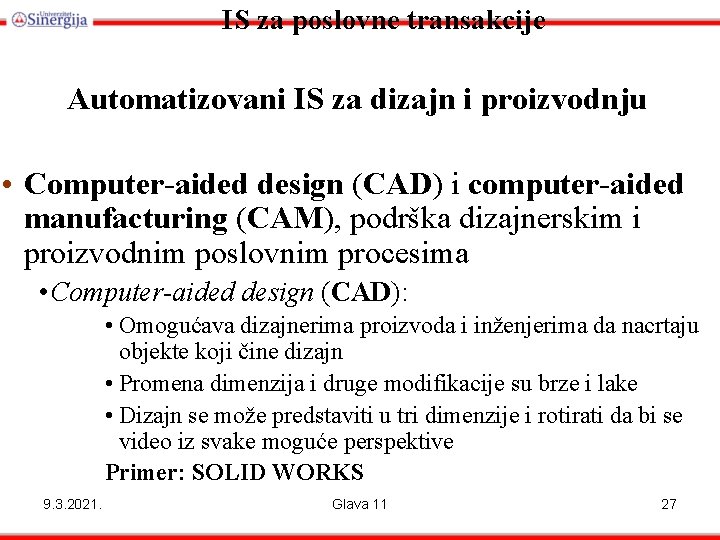 Univerzitet Sinergija

IS za poslovne transakcije

Automatizovani IS za dizajn i proizvodnju

• Computer-aided design (CAD) i computer-aided manufacturing (CAM), podrška dizajnerskim i proizvodnim poslovnim procesima

• Computer-aided design (CAD):

• Omogućava dizajnerima proizvoda i inženjerima da nacrtaju objekte koji čine dizajn

• Promena dimenzija i druge modifikacije su brze i lake

• Dizajn se može predstaviti u tri dimenzije i rotirati da bi se video iz svake moguće perspektive

Primer: SOLID WORKS

9.3.2021.

Glava 11

27